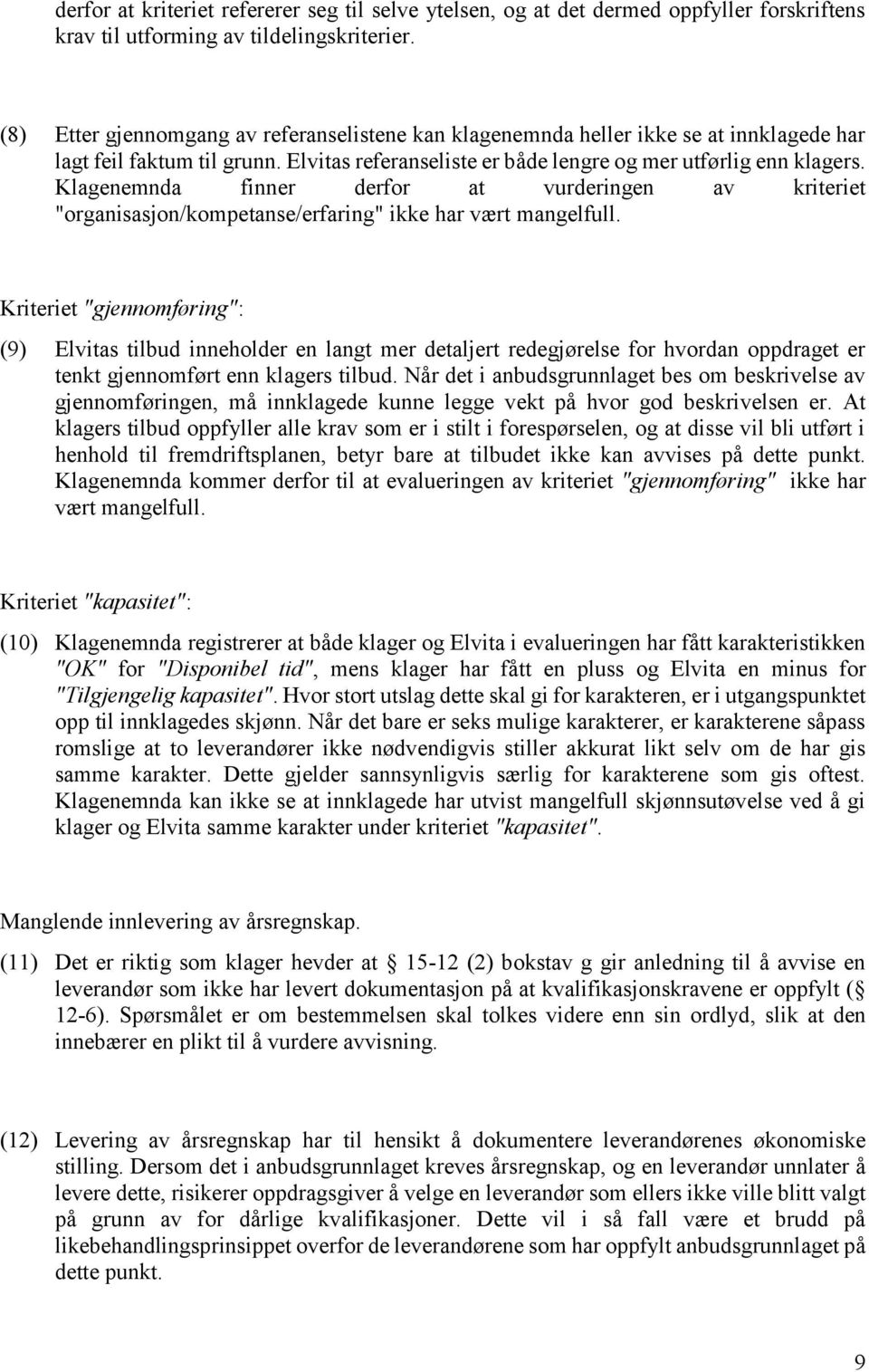 derfor at kriteriet refererer seg til selve ytelsen, og at det dermed oppfyller forskriftens krav til utforming av tildelingskriterier.

(8) Etter gjennomgang av referanselistene kan klagenemnda heller ikke se at innklagede har lagt feil faktum til grunn. Elvitas referanseliste er både lengre og mer utførlig enn klagers. Klagenemnda finner derfor at vurderingen av kriteriet "organisasjon/kompetanse/erfaring" ikke har vært mangelfull.

Kriteriet "gjennomføring":

(9) Elvitas tilbud inneholder en langt mer detaljert redegjørelse for hvordan oppdraget er tenkt gjennomført enn klagers tilbud. Når det i anbudsgrunnlaget bes om beskrivelse av gjennomføringen, må innklagede kunne legge vekt på hvor god beskrivelsen er. At klagers tilbud oppfyller alle krav som er i stilt i forespørselen, og at disse vil bli utført i henhold til fremdriftsplanen, betyr bare at tilbudet ikke kan avvises på dette punkt. Klagenemnda kommer derfor til at evalueringen av kriteriet "gjennomføring" ikke har vært mangelfull.

Kriteriet "kapasitet":

(10) Klagenemnda registrerer at både klager og Elvita i evalueringen har fått karakteristikken "OK" for "Disponibel tid", mens klager har fått en pluss og Elvita en minus for "Tilgjengelig kapasitet". Hvor stort utslag dette skal gi for karakteren, er i utgangspunktet opp til innklagedes skjønn. Når det bare er seks mulige karakterer, er karakterene såpass romslige at to leverandører ikke nødvendigvis stiller akkurat likt selv om de har gis samme karakter. Dette gjelder sannsynligvis særlig for karakterene som gis oftest. Klagenemnda kan ikke se at innklagede har utvist mangelfull skjønnsutøvelse ved å gi klager og Elvita samme karakter under kriteriet "kapasitet".

Manglende innlevering av årsregnskap.

(11) Det er riktig som klager hevder at § 15-12 (2) bokstav g gir anledning til å avvise en leverandør som ikke har levert dokumentasjon på at kvalifikasjonskravene er oppfylt (§ 12-6). Spørsmålet er om bestemmelsen skal tolkes videre enn sin ordlyd, slik at den innebærer en plikt til å vurdere avvisning.

(12) Levering av årsregnskap har til hensikt å dokumentere leverandørenes økonomiske stilling. Dersom det i anbudsgrunnlaget kreves årsregnskap, og en leverandør unnlater å levere dette, risikerer oppdragsgiver å velge en leverandør som ellers ikke ville blitt valgt på grunn av for dårlige kvalifikasjoner. Dette vil i så fall være et brudd på likebehandlingsprinsippet overfor de leverandørene som har oppfylt anbudsgrunnlaget på dette punkt.

9